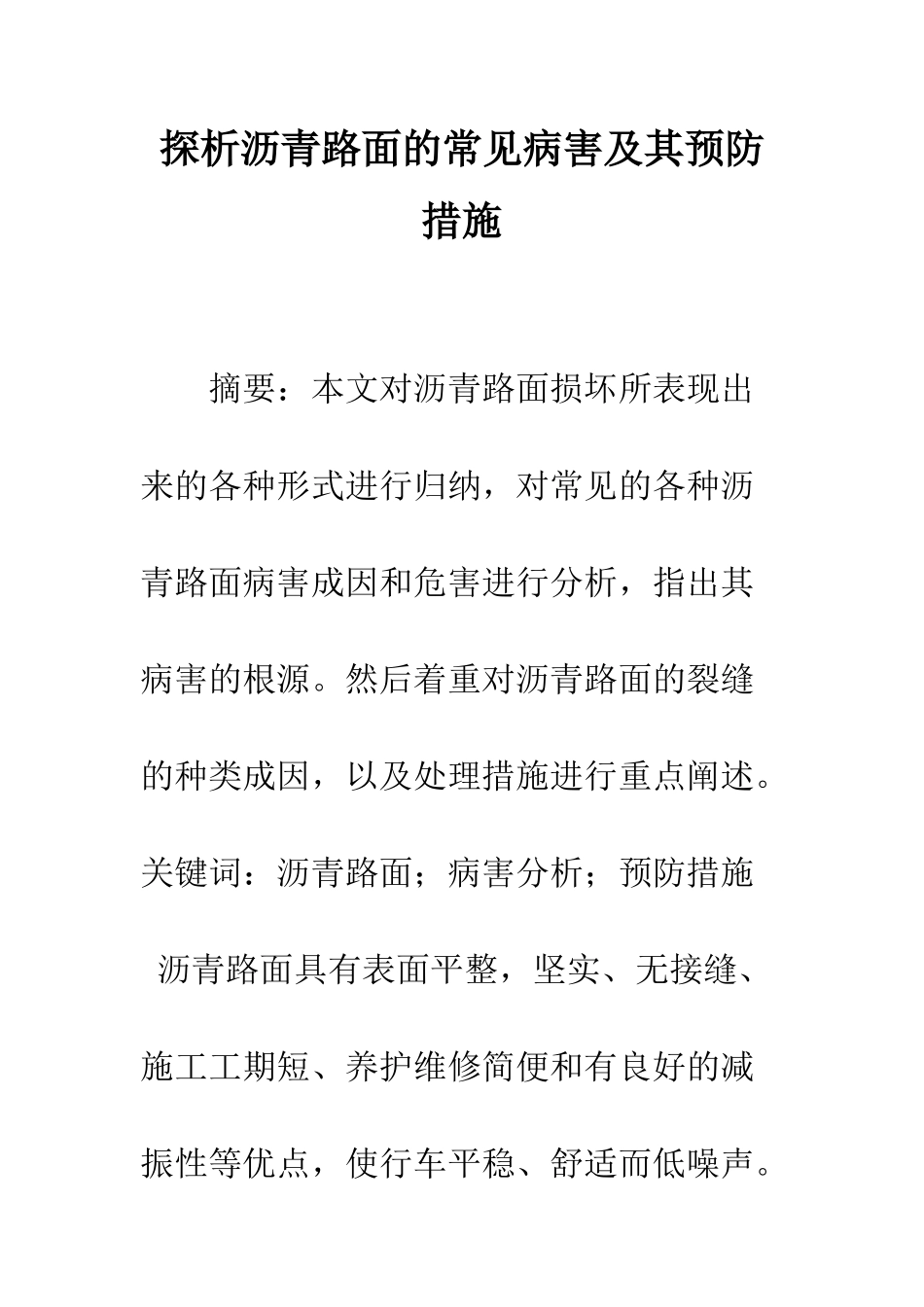 探析沥青路面的常见病害及其预防措施

摘要：本文对沥青路面损坏所表现出来的各种形式进行归纳，对常见的各种沥青路面病害成因和危害进行分析，指出其病害的根源。然后着重对沥青路面的裂缝的种类成因，以及处理措施进行重点阐述。

关键词：沥青路面；病害分析；预防措施

沥青路面具有表面平整，坚实、无接缝、施工工期短、养护维修简便和有良好的减振性等优点，使行车平稳、舒适而低噪声。